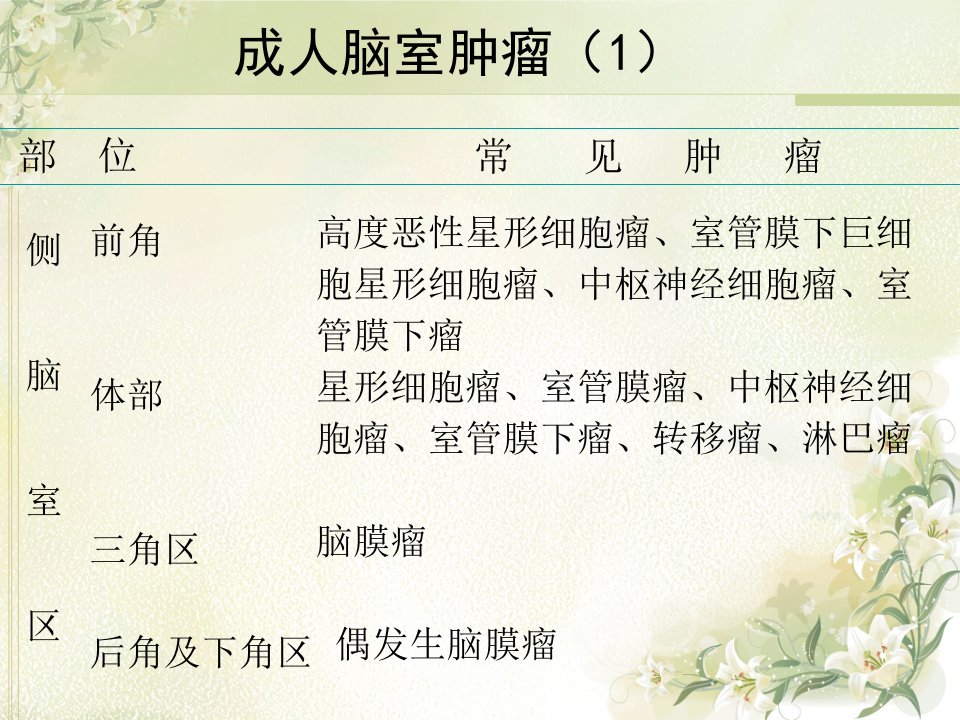 成人脑室肿瘤（1）

| 部 | 位 | 常 见 肿 瘤 |
|---|---|---|
| 侧脑室区 | 前角 | 高度恶性星形细胞瘤、室管膜下巨细胞星形细胞瘤、中枢神经细胞瘤、室管膜下瘤 |
| | 体部 | 星形细胞瘤、室管膜瘤、中枢神经细胞瘤、室管膜下瘤、转移瘤、淋巴瘤 |
| | 三角区 | 脑膜瘤 |
| | 后角及下角区 | 偶发生脑膜瘤 |